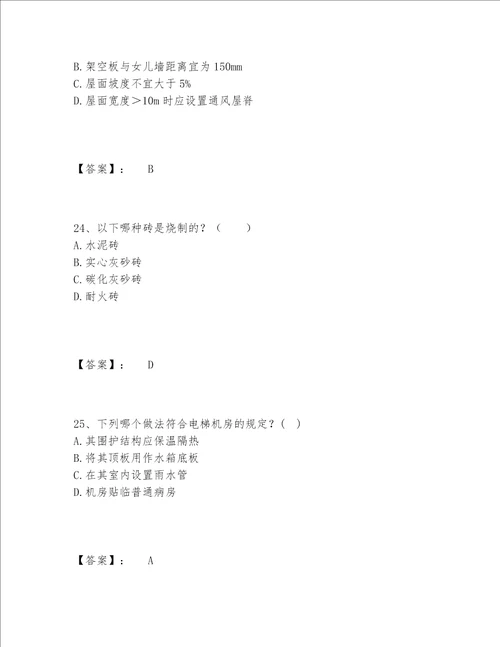 B. 架空板与女儿墙距离宜为 150mm
C. 屋面坡度不宜大于 5%
D. 屋面宽度＞10m 时应设置通风屋脊

【答案】： B

24、以下哪种砖是烧制的？（ ）
A. 水泥砖
B. 实心灰砂砖
C. 碳化灰砂砖
D. 耐火砖

【答案】： D

25、下列哪个做法符合电梯机房的规定？（ ）
A. 其围护结构应保温隔热
B. 将其顶板用作水箱底板
C. 在其室内设置雨水管
D. 机房贴临普通病房

【答案】： A